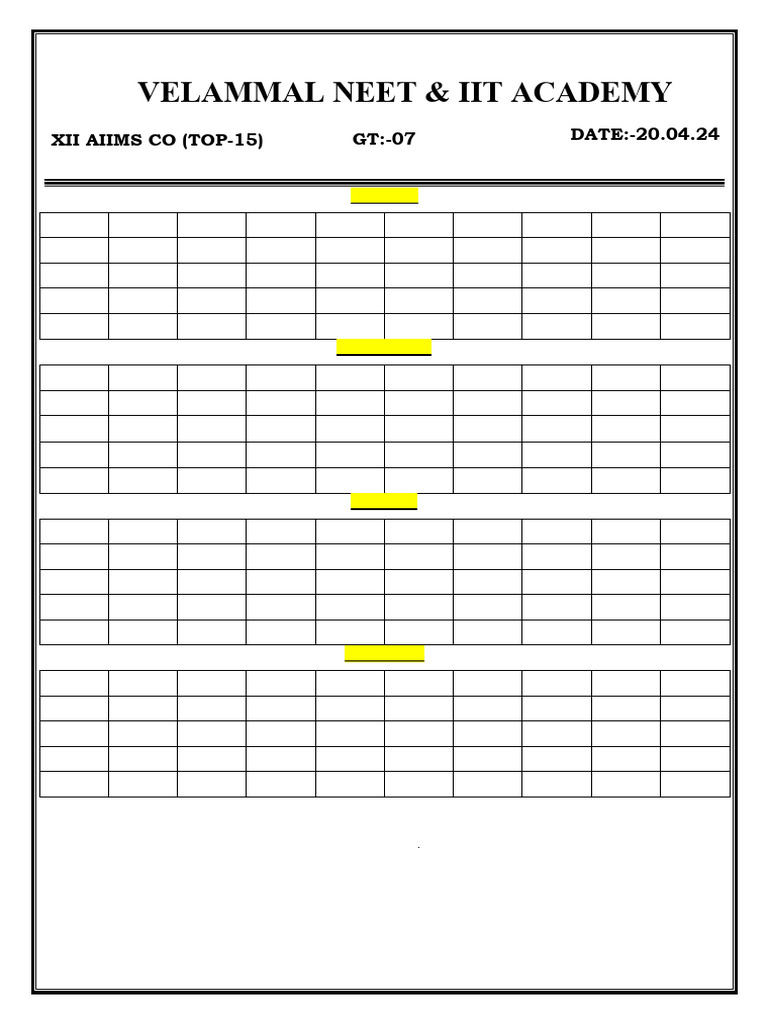 VELAMMAL NEET & IIT ACADEMY

XII AIIMS CO (TOP-15) GT:-07 DATE:-20.04.24